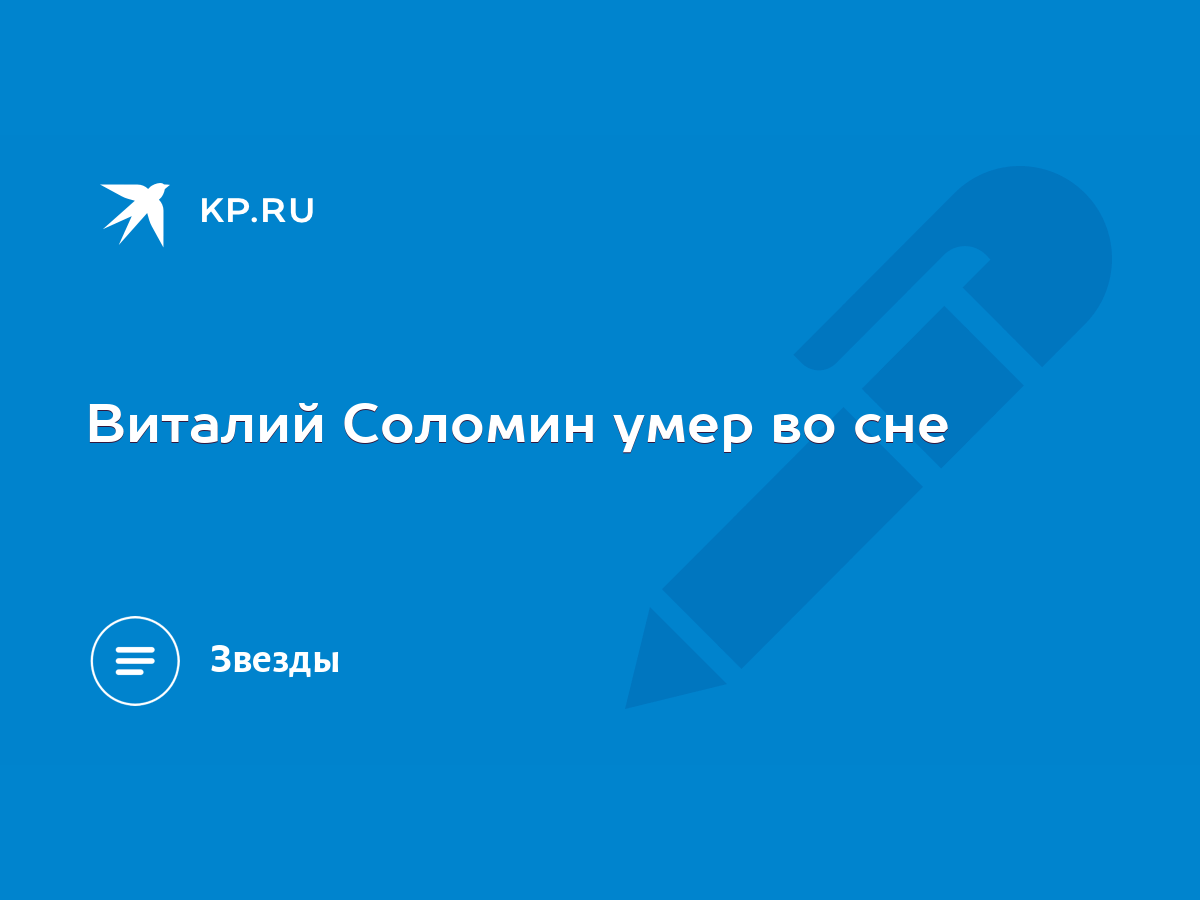 KP.RU

Виталий Соломин умер во сне

Звезды